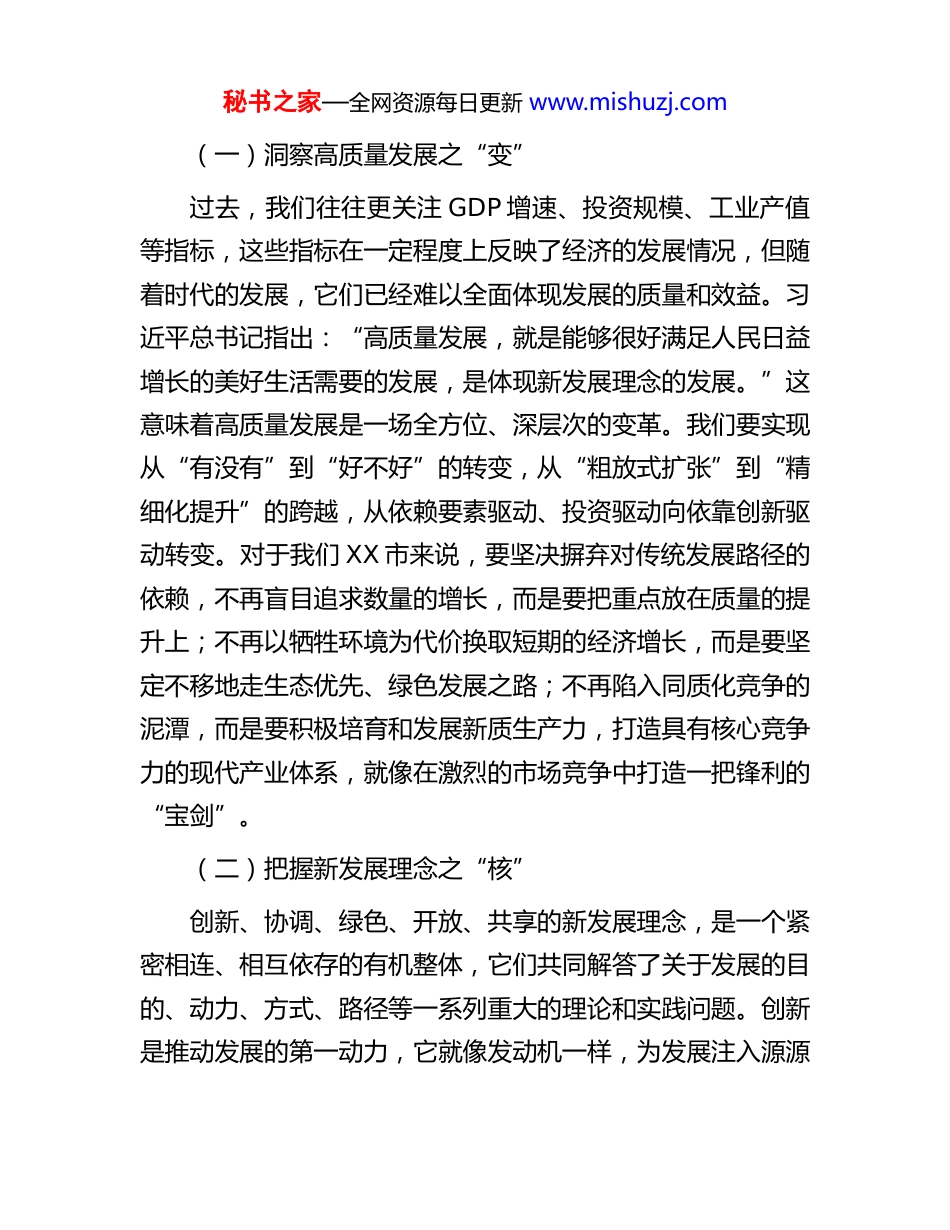 秘书之家—全网资源每日更新 www.mishuzj.com

（一）洞察高质量发展之“变”

过去，我们往往更关注 GDP 增速、投资规模、工业产值等指标，这些指标在一定程度上反映了经济的发展情况，但随着时代的发展，它们已经难以全面体现发展的质量和效益。习近平总书记指出：“高质量发展，就是能够很好满足人民日益增长的美好生活需要的发展，是体现新发展理念的发展。”这意味着高质量发展是一场全方位、深层次的变革。我们要实现从“有没有”到“好不好”的转变，从“粗放式扩张”到“精细化提升”的跨越，从依赖要素驱动、投资驱动向依靠创新驱动转变。对于我们 XX 市来说，要坚决摒弃对传统发展路径的依赖，不再盲目追求数量的增长，而是要把重点放在质量的提升上；不再以牺牲环境为代价换取短期的经济增长，而是要坚定不移地走生态优先、绿色发展之路；不再陷入同质化竞争的泥潭，而是要积极培育和发展新质生产力，打造具有核心竞争力的现代产业体系，就像在激烈的市场竞争中打造一把锋利的“宝剑”。

（二）把握新发展理念之“核”

创新、协调、绿色、开放、共享的新发展理念，是一个紧密相连、相互依存的有机整体，它们共同解答了关于发展的目的、动力、方式、路径等一系列重大的理论和实践问题。创新是推动发展的第一动力，它就像发动机一样，为发展注入源源